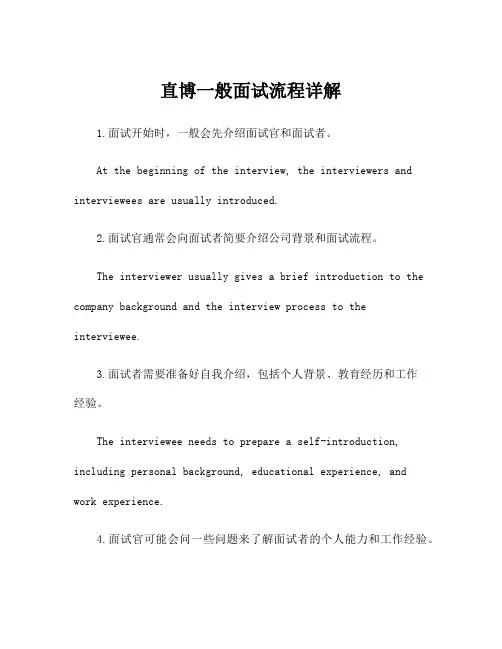 直博一般面试流程详解

1.面试开始时，一般会先介绍面试官和面试者。

At the beginning of the interview, the interviewers and interviewees are usually introduced.

2.面试官通常会向面试者简要介绍公司背景和面试流程。

The interviewer usually gives a brief introduction to the company background and the interview process to the interviewee.

3.面试者需要准备好自我介绍，包括个人背景、教育经历和工作经验。

The interviewee needs to prepare a self-introduction, including personal background, educational experience, and work experience.

4.面试官可能会问一些问题来了解面试者的个人能力和工作经验。